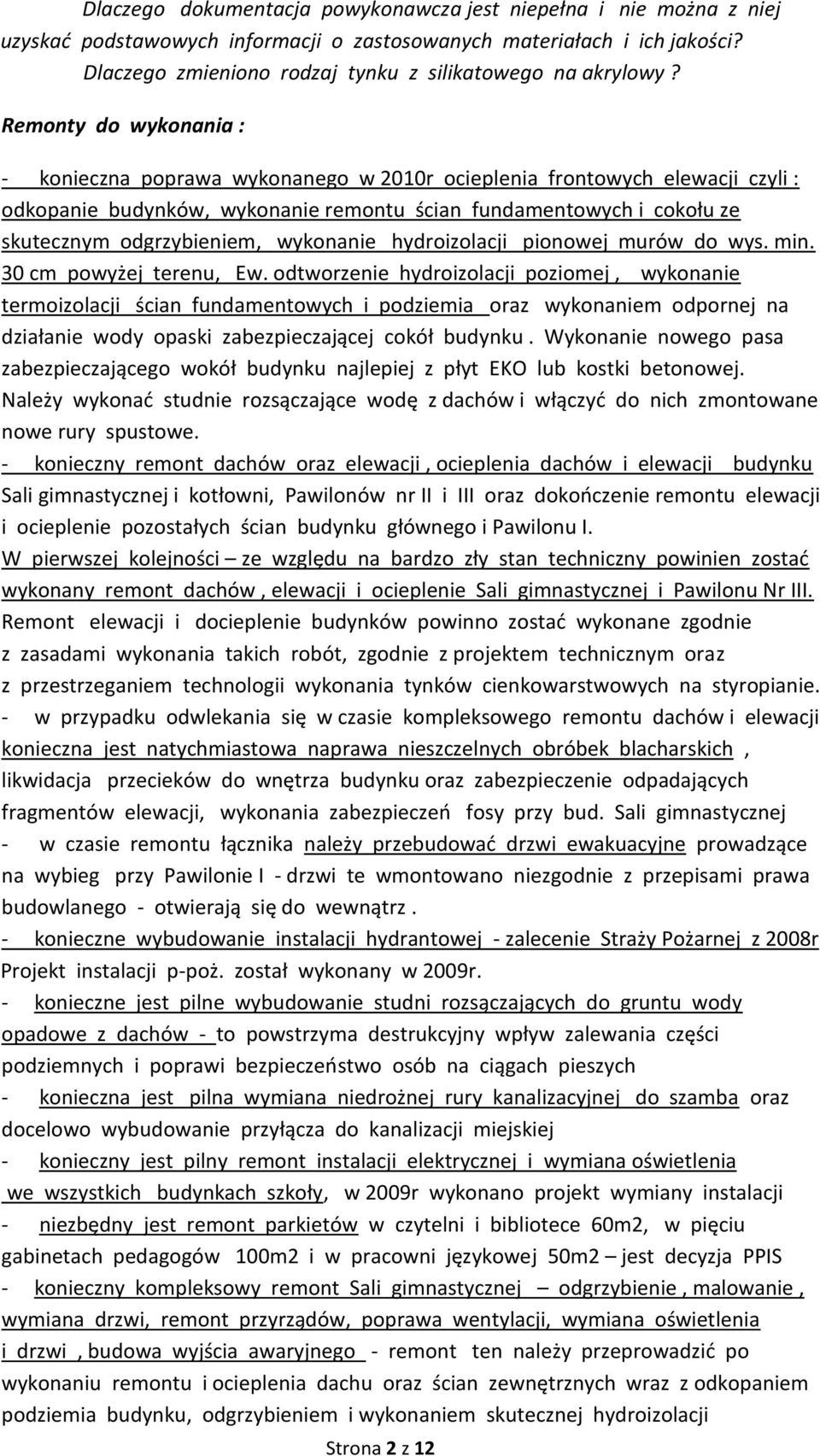 Dlaczego dokumentacja powykonawcza jest niepełna i nie można z niej uzyskać podstawowych informacji o zastosowanych materiałach i ich jakości? Dlaczego zmieniono rodzaj tynku z silikatowego na akrylowy ?

Remonty do wykonania :

- konieczna poprawa wykonanego w 2010r ocieplenia frontowych elewacji czyli : odkopanie budynków, wykonanie remontu ścian fundamentowych i cokołu ze skutecznym odgrzybieniem, wykonanie hydroizolacji pionowej murów do wys. min. 30 cm powyżej terenu, Ew. odtworzenie hydroizolacji poziomej , wykonanie termoizolacji ścian fundamentowych i podziemia oraz wykonaniem odpornej na działanie wody opaski zabezpieczającej cokół budynku . Wykonanie nowego pasa zabezpieczającego wokół budynku najlepiej z płyt EKO lub kostki betonowej. Należy wykonać studnie rozsączające wodę z dachów i włączyć do nich zmontowane nowe rury spustowe.

- konieczny remont dachów oraz elewacji , ocieplenia dachów i elewacji budynku Sali gimnastycznej i kotłowni, Pawilonów nr II i III oraz dokończenie remontu elewacji i ocieplenie pozostałych ścian budynku głównego i Pawilonu I.

W pierwszej kolejności – ze względu na bardzo zły stan techniczny powinien zostać wykonany remont dachów , elewacji i ocieplenie Sali gimnastycznej i Pawilonu Nr III.

Remont elewacji i docieplenie budynków powinno zostać wykonane zgodnie z zasadami wykonania takich robót, zgodnie z projektem technicznym oraz z przestrzeganiem technologii wykonania tynków cienkowarstwowych na styropianie.

- w przypadku odwlekania się w czasie kompleksowego remontu dachów i elewacji konieczna jest natychmiastowa naprawa nieszczelnych obróbek blacharskich , likwidacja przecieków do wnętrza budynku oraz zabezpieczenie odpadających fragmentów elewacji, wykonania zabezpieczeń fosy przy bud. Sali gimnastycznej

- w czasie remontu łącznika należy przebudować drzwi ewakuacyjne prowadzące na wybieg przy Pawilonie I - drzwi te wmontowano niezgodnie z przepisami prawa budowlanego - otwierają się do wewnątrz .

- konieczne wybudowanie instalacji hydrantowej - zalecenie Straży Pożarnej z 2008r Projekt instalacji p-poż. został wykonany w 2009r.

- konieczne jest pilne wybudowanie studni rozsączających do gruntu wody opadowe z dachów - to powstrzyma destrukcyjny wpływ zalewania części podziemnych i poprawi bezpieczeństwo osób na ciągach pieszych

- konieczna jest pilna wymiana niedrożnej rury kanalizacyjnej do szamba oraz docelowo wybudowanie przyłącza do kanalizacji miejskiej

- konieczny jest pilny remont instalacji elektrycznej i wymiana oświetlenia we wszystkich budynkach szkoły, w 2009r wykonano projekt wymiany instalacji

- niezbędny jest remont parkietów w czytelni i bibliotece 60m2, w pięciu gabinetach pedagogów 100m2 i w pracowni językowej 50m2 – jest decyzja PPIS

- konieczny kompleksowy remont Sali gimnastycznej – odgrzybienie , malowanie , wymiana drzwi, remont przyrządów, poprawa wentylacji, wymiana oświetlenia i drzwi , budowa wyjścia awaryjnego - remont ten należy przeprowadzić po wykonaniu remontu i ocieplenia dachu oraz ścian zewnętrznych wraz z odkopaniem podziemia budynku, odgrzybieniem i wykonaniem skutecznej hydroizolacji

Strona 2 z 12